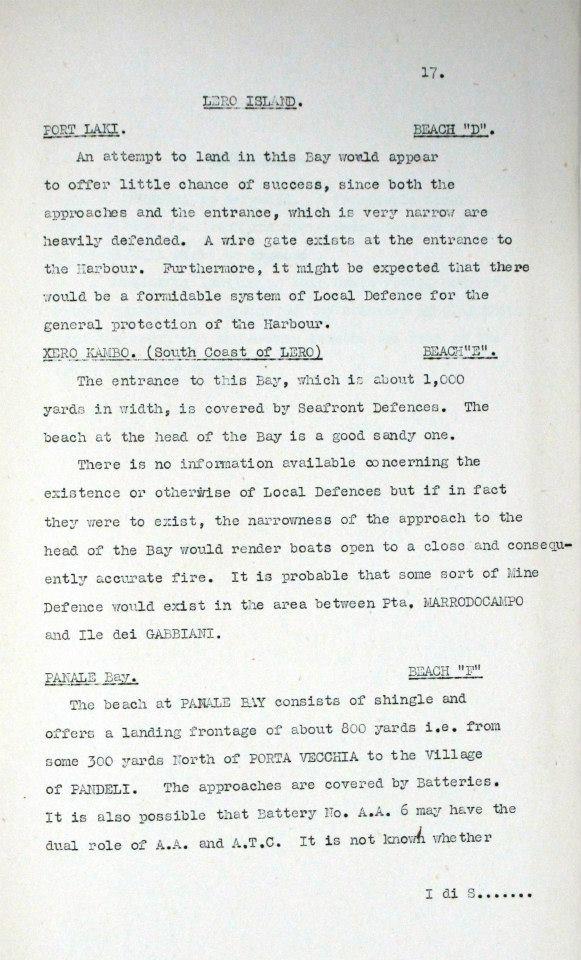 17.

LERO ISLAND.

PORT LAKI. BEACH "D".

An attempt to land in this Bay would appear to offer little chance of success, since both the approaches and the entrance, which is very narrow are heavily defended. A wire gate exists at the entrance to the Harbour. Furthermore, it might be expected that there would be a formidable system of Local Defence for the general protection of the Harbour.

XERO KAMBO. (South Coast of LERO) BEACH"E".

The entrance to this Bay, which is about 1,000 yards in width, is covered by Seafront Defences. The beach at the head of the Bay is a good sandy one.

There is no information available concerning the existence or otherwise of Local Defences but if in fact they were to exist, the narrowness of the approach to the head of the Bay would render boats open to a close and consequently accurate fire. It is probable that some sort of Mine Defence would exist in the area between Pta. MARRODOCAMPO and Ile dei GABBIANI.

PANALE Bay. BEACH "F"

The beach at PANALE BAY consists of shingle and offers a landing frontage of about 800 yards i.e. from some 300 yards North of PORTA VECCHIA to the Village of PANDELI. The approaches are covered by Batteries. It is also possible that Battery No. A.A. 6 may have the dual role of A.A. and A.T.C. It is not known whether

I di S.......